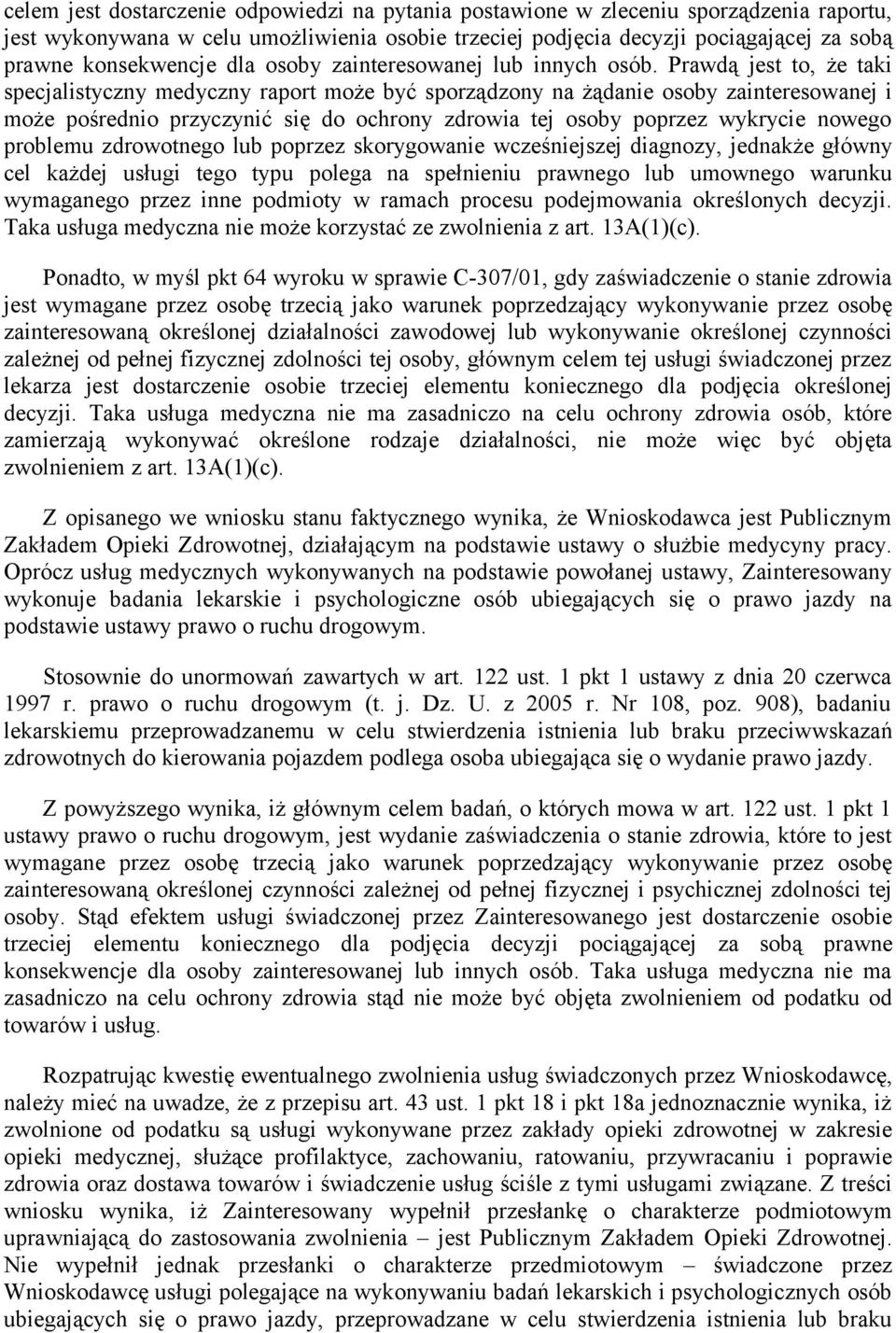 celem jest dostarczenie odpowiedzi na pytania postawione w zleceniu sporządzenia raportu, jest wykonywana w celu umożliwienia osobie trzeciej podjęcia decyzji pociągającej za sobą prawne konsekwencje dla osoby zainteresowanej lub innych osób. Prawdą jest to, że taki specjalistyczny medyczny raport może być sporządzony na żądanie osoby zainteresowanej i może pośrednio przyczynić się do ochrony zdrowia tej osoby poprzez wykrycie nowego problemu zdrowotnego lub poprzez skorygowanie wcześniejszej diagnozy, jednakże główny cel każdej usługi tego typu polega na spełnieniu prawnego lub umownego warunku wymaganego przez inne podmioty w ramach procesu podejmowania określonych decyzji. Taka usługa medyczna nie może korzystać ze zwolnienia z art. 13A(1)(c).

Ponadto, w myśl pkt 64 wyroku w sprawie C-307/01, gdy zaświadczenie o stanie zdrowia jest wymagane przez osobę trzecią jako warunek poprzedzający wykonywanie przez osobę zainteresowaną określonej działalności zawodowej lub wykonywanie określonej czynności zależnej od pełnej fizycznej zdolności tej osoby, głównym celem tej usługi świadczonej przez lekarza jest dostarczenie osobie trzeciej elementu koniecznego dla podjęcia określonej decyzji. Taka usługa medyczna nie ma zasadniczo na celu ochrony zdrowia osób, które zamierzają wykonywać określone rodzaje działalności, nie może więc być objęta zwolnieniem z art. 13A(1)(c).

Z opisanego we wniosku stanu faktycznego wynika, że Wnioskodawca jest Publicznym Zakładem Opieki Zdrowotnej, działającym na podstawie ustawy o służbie medycyny pracy. Oprócz usług medycznych wykonywanych na podstawie powołanej ustawy, Zainteresowany wykonuje badania lekarskie i psychologiczne osób ubiegających się o prawo jazdy na podstawie ustawy prawo o ruchu drogowym.

Stosownie do unormowań zawartych w art. 122 ust. 1 pkt 1 ustawy z dnia 20 czerwca 1997 r. prawo o ruchu drogowym (t. j. Dz. U. z 2005 r. Nr 108, poz. 908), badaniu lekarskiemu przeprowadzanemu w celu stwierdzenia istnienia lub braku przeciwwskazań zdrowotnych do kierowania pojazdem podlega osoba ubiegająca się o wydanie prawo jazdy.

Z powyższego wynika, iż głównym celem badań, o których mowa w art. 122 ust. 1 pkt 1 ustawy prawo o ruchu drogowym, jest wydanie zaświadczenia o stanie zdrowia, które to jest wymagane przez osobę trzecią jako warunek poprzedzający wykonywanie przez osobę zainteresowaną określonej czynności zależnej od pełnej fizycznej i psychicznej zdolności tej osoby. Stąd efektem usługi świadczonej przez Zainteresowanego jest dostarczenie osobie trzeciej elementu koniecznego dla podjęcia decyzji pociągającej za sobą prawne konsekwencje dla osoby zainteresowanej lub innych osób. Taka usługa medyczna nie ma zasadniczo na celu ochrony zdrowia stąd nie może być objęta zwolnieniem od podatku od towarów i usług.

Rozpatrując kwestię ewentualnego zwolnienia usług świadczonych przez Wnioskodawcę, należy mieć na uwadze, że z przepisu art. 43 ust. 1 pkt 18 i pkt 18a jednoznacznie wynika, iż zwolnione od podatku są usługi wykonywane przez zakłady opieki zdrowotnej w zakresie opieki medycznej, służące profilaktyce, zachowaniu, ratowaniu, przywracaniu i poprawie zdrowia oraz dostawa towarów i świadczenie usług ściśle z tymi usługami związane. Z treści wniosku wynika, iż Zainteresowany wypełnił przesłankę o charakterze podmiotowym uprawniającą do zastosowania zwolnienia – jest Publicznym Zakładem Opieki Zdrowotnej. Nie wypełnił jednak przesłanki o charakterze przedmiotowym – świadczone przez Wnioskodawcę usługi polegające na wykonywaniu badań lekarskich i psychologicznych osób ubiegających się o prawo jazdy, przeprowadzane w celu stwierdzenia istnienia lub braku